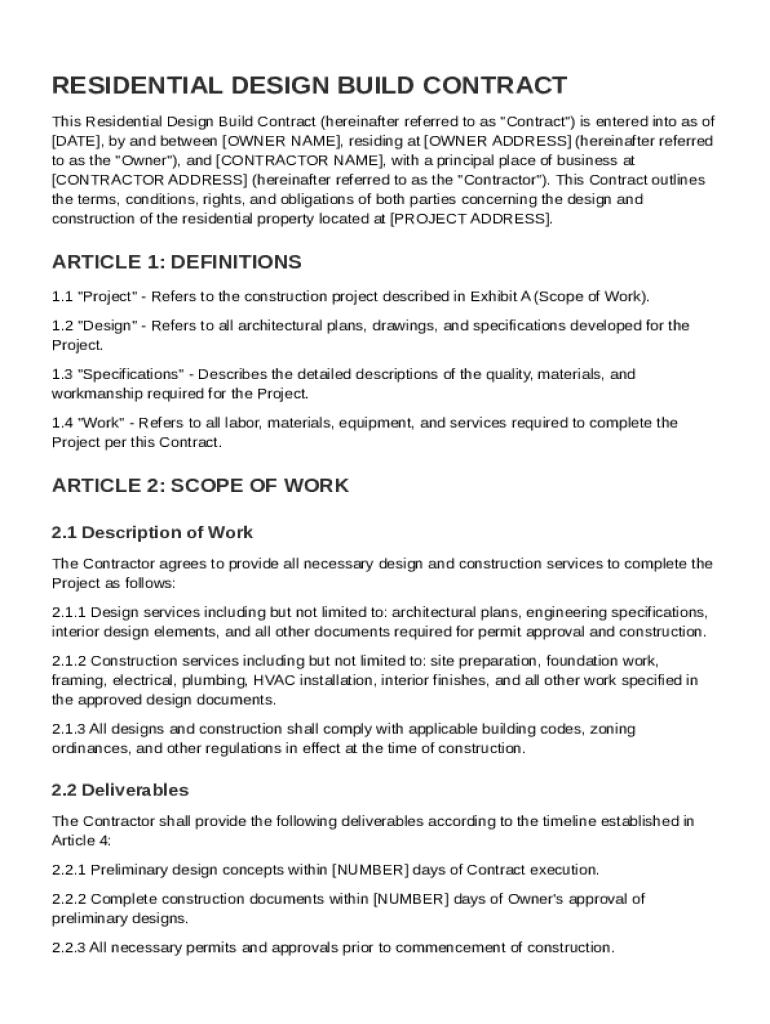 RESIDENTIAL DESIGN BUILD CONTRACT

This Residential Design Build Contract (hereinafter referred to as "Contract") is entered into as of [DATE], by and between [OWNER NAME], residing at [OWNER ADDRESS] (hereinafter referred to as the "Owner"), and [CONTRACTOR NAME], with a principal place of business at [CONTRACTOR ADDRESS] (hereinafter referred to as the "Contractor"). This Contract outlines the terms, conditions, rights, and obligations of both parties concerning the design and construction of the residential property located at [PROJECT ADDRESS].

ARTICLE 1: DEFINITIONS

1.1 "Project" - Refers to the construction project described in Exhibit A (Scope of Work).

1.2 "Design" - Refers to all architectural plans, drawings, and specifications developed for the Project.

1.3 "Specifications" - Describes the detailed descriptions of the quality, materials, and workmanship required for the Project.

1.4 "Work" - Refers to all labor, materials, equipment, and services required to complete the Project per this Contract.

ARTICLE 2: SCOPE OF WORK

2.1 Description of Work

The Contractor agrees to provide all necessary design and construction services to complete the Project as follows:

2.1.1 Design services including but not limited to: architectural plans, engineering specifications, interior design elements, and all other documents required for permit approval and construction.

2.1.2 Construction services including but not limited to: site preparation, foundation work, framing, electrical, plumbing, HVAC installation, interior finishes, and all other work specified in the approved design documents.

2.1.3 All designs and construction shall comply with applicable building codes, zoning ordinances, and other regulations in effect at the time of construction.

2.2 Deliverables

The Contractor shall provide the following deliverables according to the timeline established in Article 4:

2.2.1 Preliminary design concepts within [NUMBER] days of Contract execution.

2.2.2 Complete construction documents within [NUMBER] days of Owner's approval of preliminary designs.

2.2.3 All necessary permits and approvals prior to commencement of construction.